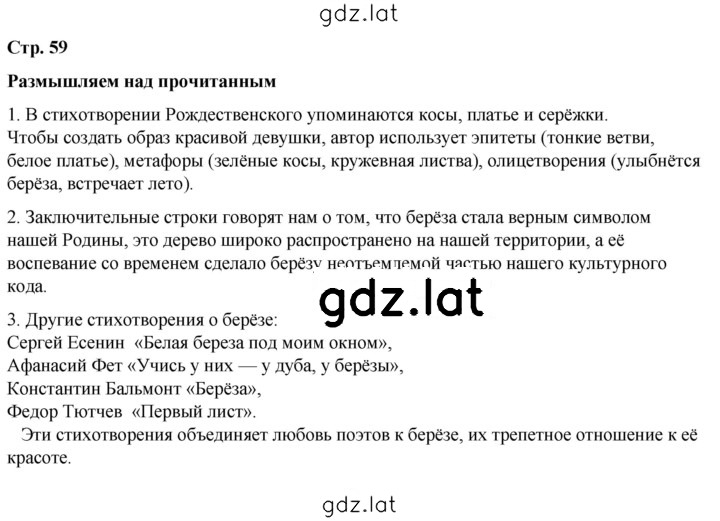 gdz.lat

Стр. 59

Размышляем над прочитанным

1. В стихотворении Рождественского упоминаются косы, платье и серёжки. Чтобы создать образ красивой девушки, автор использует эпитеты (тонкие ветви, белое платье), метафоры (зелёные косы, кружевная листва), олицетворения (улыбнётся берёза, встречает лето).

2. Заключительные строки говорят нам о том, что берёза стала верным символом нашей Родины, это дерево широко распространено на нашей территории, а её воспевание со временем сделало берёзу неотъемлемой частью нашего культурного кода.

gdz.lat

3. Другие стихотворения о берёзе:
Сергей Есенин «Белая береза под моим окном»,
Афанасий Фет «Учись у них — у дуба, у берёзы»,
Константин Бальмонт «Берёза»,
Федор Тютчев «Первый лист».
Эти стихотворения объединяет любовь поэтов к берёзе, их трепетное отношение к её красоте.

gdz.lat